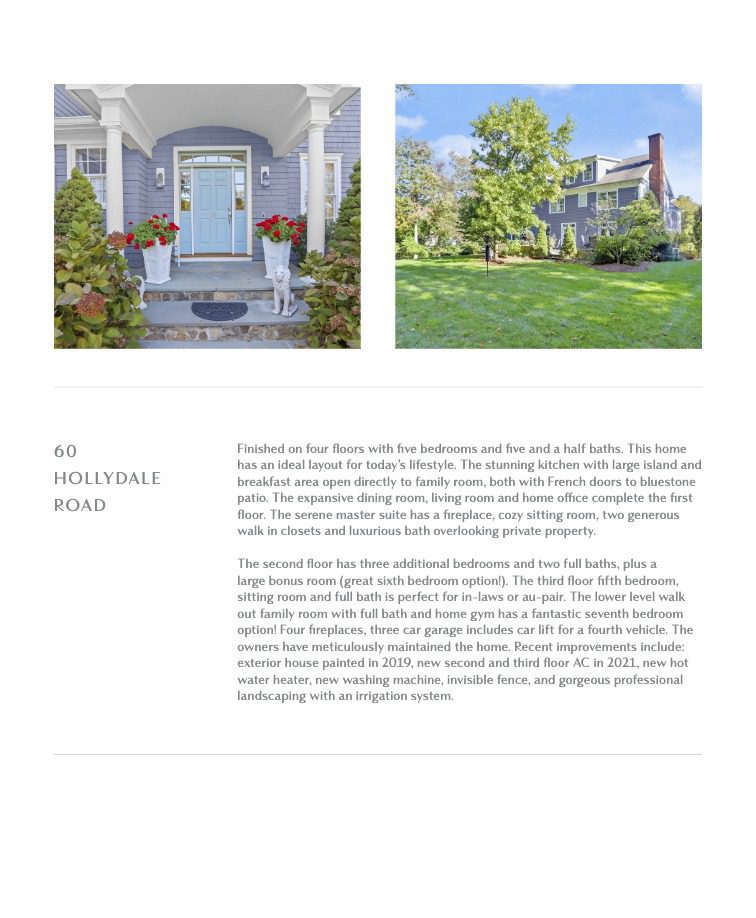 60
HOLLYDALE
ROAD

Finished on four floors with five bedrooms and five and a half baths. This home has an ideal layout for today's lifestyle. The stunning kitchen with large island and breakfast area open directly to family room, both with French doors to bluestone patio. The expansive dining room, living room and home office complete the first floor. The serene master suite has a fireplace, cozy sitting room, two generous walk in closets and luxurious bath overlooking private property.

The second floor has three additional bedrooms and two full baths, plus a large bonus room (great sixth bedroom option!). The third floor fifth bedroom, sitting room and full bath is perfect for in-laws or au-pair. The lower level walk out family room with full bath and home gym has a fantastic seventh bedroom option! Four fireplaces, three car garage includes car lift for a fourth vehicle. The owners have meticulously maintained the home. Recent improvements include: exterior house painted in 2019, new second and third floor AC in 2021, new hot water heater, new washing machine, invisible fence, and gorgeous professional landscaping with an irrigation system.